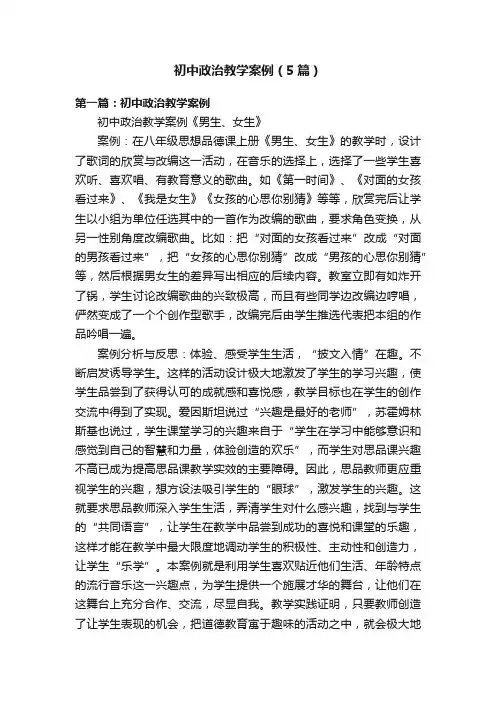 初中政治教学案例（5篇）

第一篇：初中政治教学案例

初中政治教学案例《男生、女生》

案例：在八年级思想品德课上册《男生、女生》的教学时，设计了歌词的欣赏与改编这一活动，在音乐的选择上，选择了一些学生喜欢听、喜欢唱、有教育意义的歌曲。如《第一时间》、《对面的女孩看过来》、《我是女生》《女孩的心思你别猜》等等，欣赏完后让学生以小组为单位任选其中的一首作为改编的歌曲，要求角色变换，从另一性别角度改编歌曲。比如：把“对面的女孩看过来”改成“对面的男孩看过来”，把“女孩的心思你别猜”改成“男孩的心思你别猜”等，然后根据男女生的差异写出相应的后续内容。教室立即有如炸开了锅，学生讨论改编歌曲的兴致极高，而且有些同学边改编边哼唱，俨然变成了一个个创作型歌手，改编完后由学生推选代表把本组的作品吟唱一遍。

案例分析与反思：体验、感受学生生活，“披文入情”在趣。不断启发诱导学生。这样的活动设计极大地激发了学生的学习兴趣，使学生品尝到了获得认可的成就感和喜悦感，教学目标也在学生的创作交流中得到了实现。爱因斯坦说过“兴趣是最好的老师”，苏霍姆林斯基也说过，学生课堂学习的兴趣来自于“学生在学习中能够意识和感觉到自己的智慧和力量，体验创造的欢乐”，而学生对思品课兴趣不高已成为提高思品课教学实效的主要障碍。因此，思品教师更应重视学生的兴趣，想方设法吸引学生的“眼球”，激发学生的兴趣。这就要求思品教师深入学生生活，弄清学生对什么感兴趣，找到与学生的“共同语言”，让学生在教学中品尝到成功的喜悦和课堂的乐趣，这样才能在教学中最大限度地调动学生的积极性、主动性和创造力，让学生“乐学”。本案例就是利用学生喜欢贴近他们生活、年龄特点的流行音乐这一兴趣点，为学生提供一个施展才华的舞台，让他们在这舞台上充分合作、交流，尽显自我。教学实践证明，只要教师创造了让学生表现的机会，把道德教育寓于趣味的活动之中，就会极大地